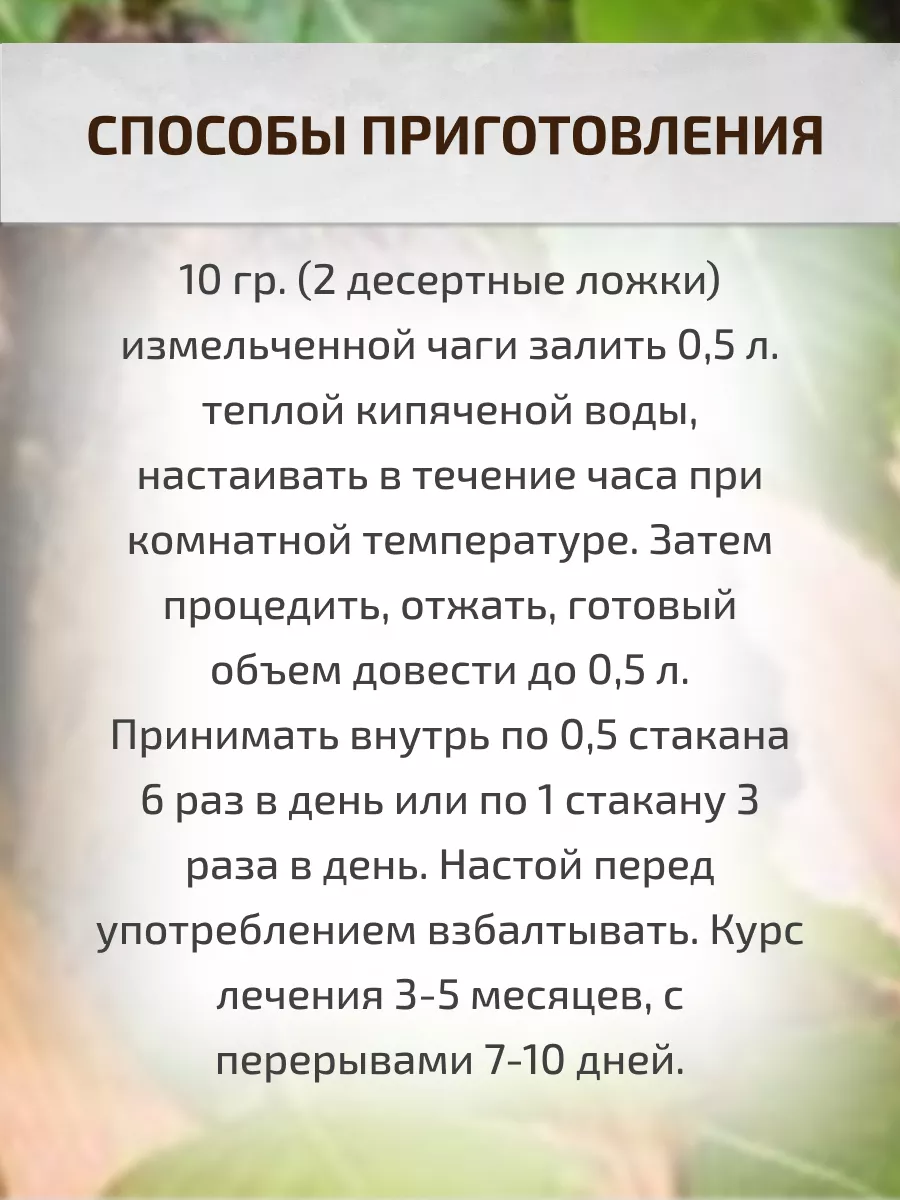 СПОСОБЫ ПРИГОТОВЛЕНИЯ

10 гр. (2 десертные ложки) измельченной чаги залить 0,5 л. теплой кипяченой воды, настаивать в течение часа при комнатной температуре. Затем процедить, отжать, готовый объем довести до 0,5 л. Принимать внутрь по 0,5 стакана 6 раз в день или по 1 стакану 3 раза в день. Настой перед употреблением взбалтывать. Курс лечения 3-5 месяцев, с перерывами 7-10 дней.